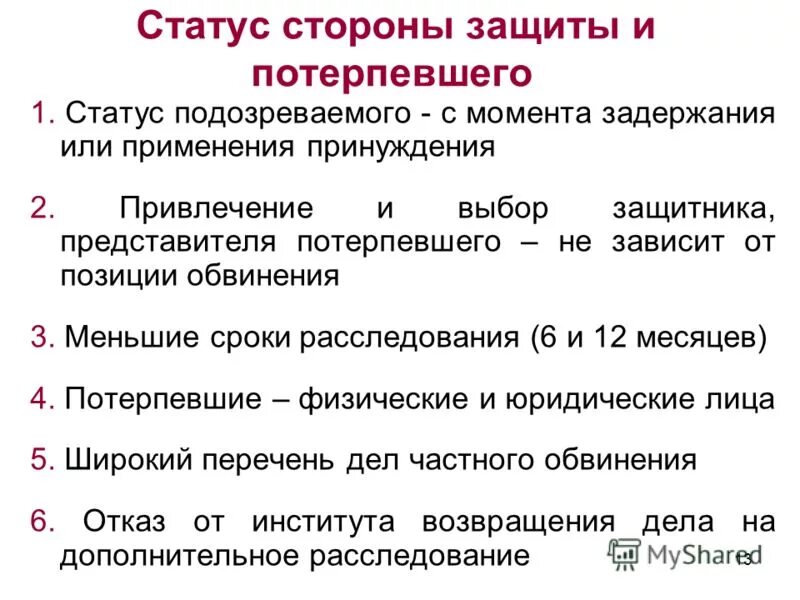 Статус стороны защиты и потерпевшего

1. Статус подозреваемого - с момента задержания или применения принуждения

2. Привлечение и выбор защитника, представителя потерпевшего – не зависит от позиции обвинения

3. Меньшие сроки расследования (6 и 12 месяцев)

4. Потерпевшие – физические и юридические лица

5. Широкий перечень дел частного обвинения

6. Отказ от института возвращения дела на дополнительное расследование

MyShared

13